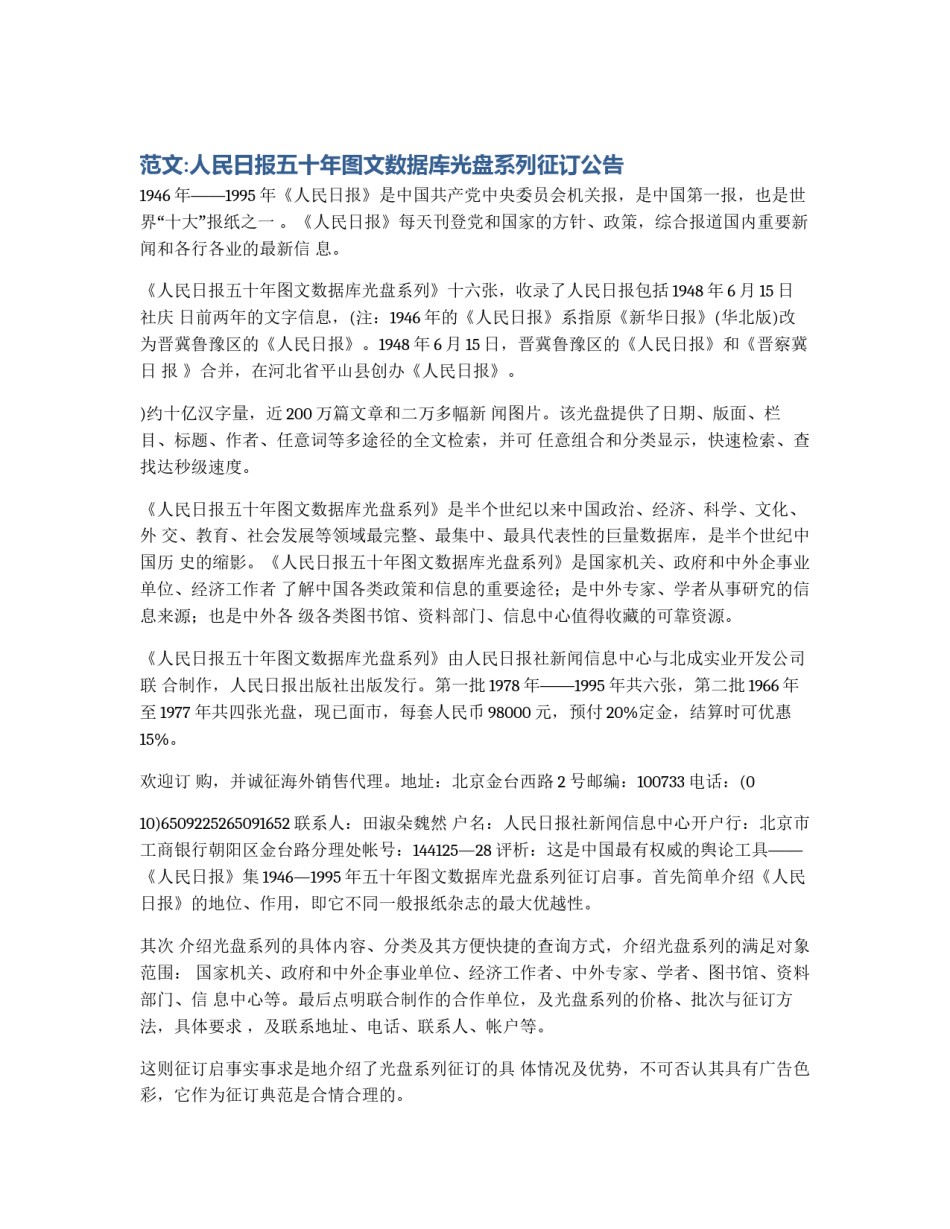 范文:人民日报五十年图文数据库光盘系列征订公告

1946 年——1995 年《人民日报》是中国共产党中央委员会机关报，是中国第一报，也是世界“十大”报纸之一 。《人民日报》每天刊登党和国家的方针、政策，综合报道国内重要新闻和各行各业的最新信 息。

《人民日报五十年图文数据库光盘系列》十六张，收录了人民日报包括 1948 年 6 月 15 日社庆 日前两年的文字信息，(注：1946 年的《人民日报》系指原《新华日报》(华北版)改为晋冀鲁豫区的《人民日报》。1948 年 6 月 15 日，晋冀鲁豫区的《人民日报》和《晋察冀日 报 》合并，在河北省平山县创办《人民日报》。

)约十亿汉字量，近 200 万篇文章和二万多幅新 闻图片。该光盘提供了日期、版面、栏目、标题、作者、任意词等多途径的全文检索，并可 任意组合和分类显示，快速检索、查找达秒级速度。

《人民日报五十年图文数据库光盘系列》是半个世纪以来中国政治、经济、科学、文化、外 交、教育、社会发展等领域最完整、最集中、最具代表性的巨量数据库，是半个世纪中国历 史的缩影。《人民日报五十年图文数据库光盘系列》是国家机关、政府和中外企事业单位、经济工作者 了解中国各类政策和信息的重要途径；是中外专家、学者从事研究的信息来源；也是中外各 级各类图书馆、资料部门、信息中心值得收藏的可靠资源。

《人民日报五十年图文数据库光盘系列》由人民日报社新闻信息中心与北成实业开发公司联 合制作，人民日报出版社出版发行。第一批 1978 年——1995 年共六张，第二批 1966 年至 1977 年共四张光盘，现已面市，每套人民币 98000 元，预付 20%定金，结算时可优惠 15%。

欢迎订 购，并诚征海外销售代理。地址：北京金台西路 2 号邮编：100733 电话：(0

10)6509225265091652 联系人：田淑朵魏然 户名：人民日报社新闻信息中心开户行：北京市工商银行朝阳区金台路分理处帐号：144125—28 评析：这是中国最有权威的舆论工具——《人民日报》集 1946—1995 年五十年图文数据库光盘系列征订启事。首先简单介绍《人民日报》的地位、作用，即它不同一般报纸杂志的最大优越性。

其次 介绍光盘系列的具体内容、分类及其方便快捷的查询方式，介绍光盘系列的满足对象范围： 国家机关、政府和中外企事业单位、经济工作者、中外专家、学者、图书馆、资料部门、信 息中心等。最后点明联合制作的合作单位，及光盘系列的价格、批次与征订方法，具体要求 ，及联系地址、电话、联系人、帐户等。

这则征订启事实事求是地介绍了光盘系列征订的具 体情况及优势，不可否认其具有广告色彩，它作为征订典范是合情合理的。